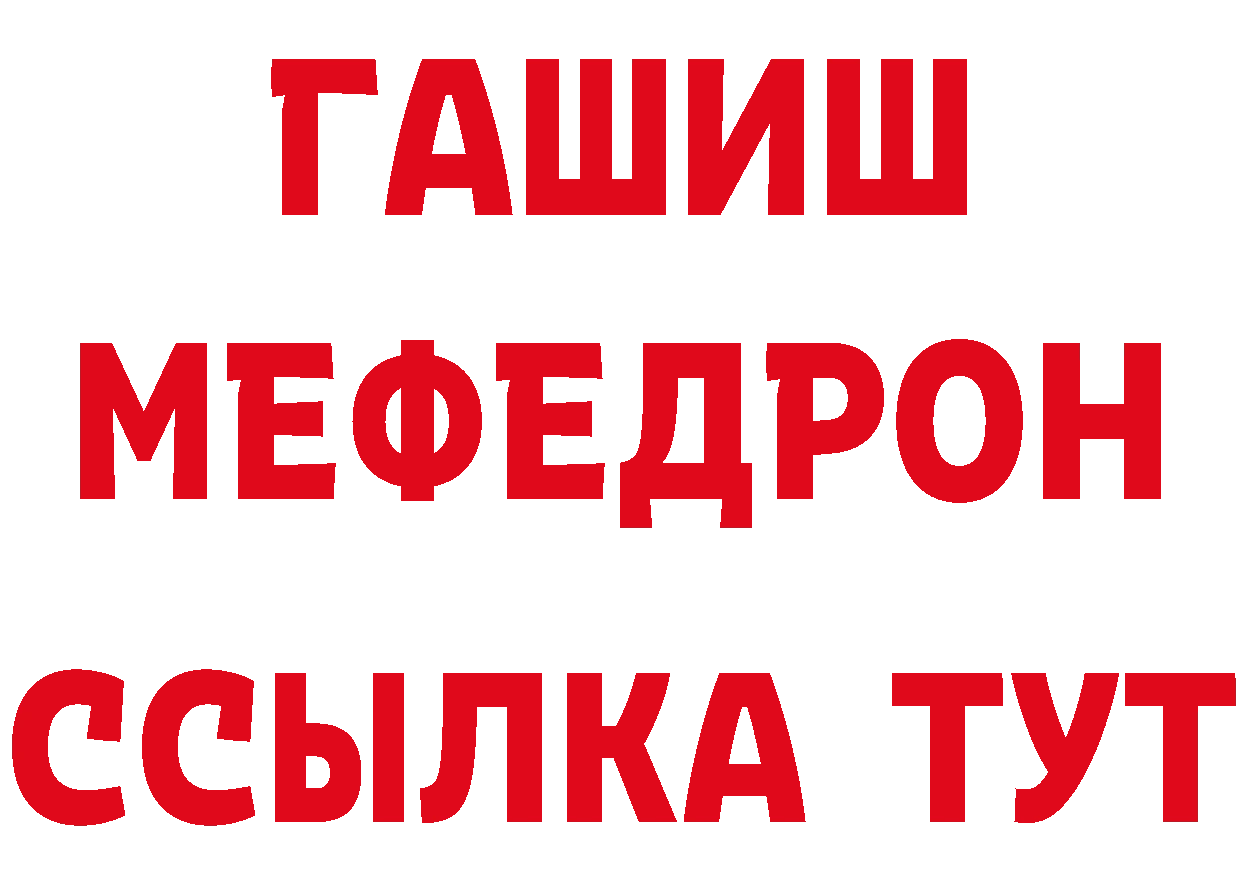 ГАШИШ
МЕФЕДРОН
ССЫЛКА ТУТ